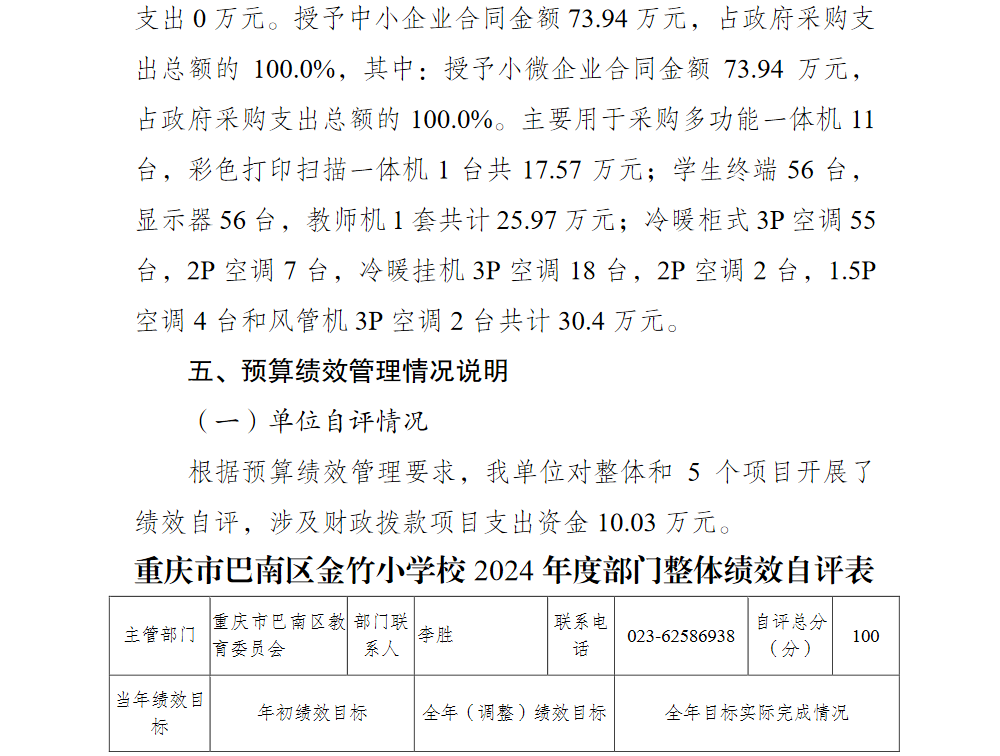 支出0万元。授予中小企业合同金额73.94万元，占政府采购支出总额的100.0%，其中：授予小微企业合同金额73.94万元，占政府采购支出总额的100.0%。主要用于采购多功能一体机11台，彩色打印扫描一体机1台共17.57万元；学生终端56台，显示器56台，教师机1套共计25.97万元；冷暖柜式3P空调55台，2P空调7台，冷暖挂机3P空调18台，2P空调2台，1.5P空调4台和风管机3P空调2台共计30.4万元。

五、预算绩效管理情况说明

（一）单位自评情况

根据预算绩效管理要求，我单位对整体和5个项目开展了绩效自评，涉及财政拨款项目支出资金10.03万元。

重庆市巴南区金竹小学校2024年度部门整体绩效自评表

| 主管部门 | 重庆市巴南区教育委员会 | 部门联系人 | 李胜 | 联系电话 | 023-62586938 | 自评总分（分） | 100 |
|---|---|---|---|---|---|---|---|
| 当年绩效目标 | 年初绩效目标 |  | 全年（调整）绩效目标 |  | 全年目标实际完成情况 |  |  |